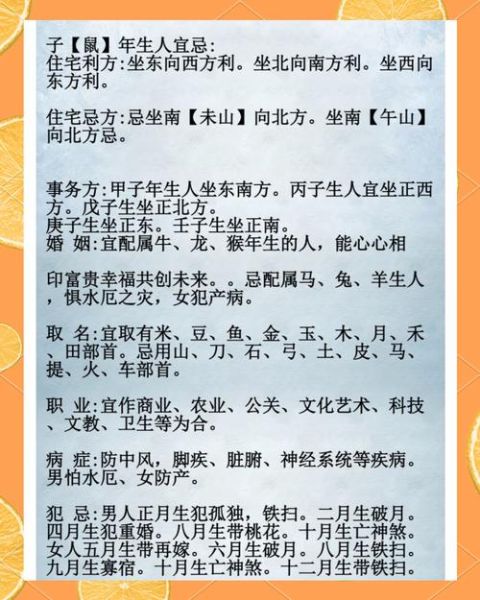 子【鼠】年生人宜忌:
住宅利方:坐东向西方利。坐北向南方利。坐西向东方利。

住宅忌方:忌坐南【未山】向北方。坐南【午山】向北方忌。

事务方:甲子年生人坐东南方。丙子生人宜坐正西方。戊子生坐正北方。
庚子生坐正东。壬子生坐正南。
婚 姻:宜配属牛、龙、猴年生的人，能心心相

印富贵幸福共创未来。。忌配属马、兔、羊生人，惧水厄之灾，女犯产病。

取 名:宜取有米、豆、鱼、金、玉、木、月、禾、田部首。忌用山、刀、石、弓、土、皮、马、提、火、车部首。

职 业:宜作商业、农业、公关、文化艺术、科技、文教、卫生等为合。

病 症:防中风，脚疾、脏腑、神经系统等疾病。男怕水厄、女防产。

犯 忌:男人正月生犯孤独，铁扫。二月生破月。四月生犯重婚。八月生带桃花。十月生亡神煞。女人五月生带再嫁。六月生破月。八月生铁扫。九月生寡宿。十月生亡神煞。十二月生带铁扫。